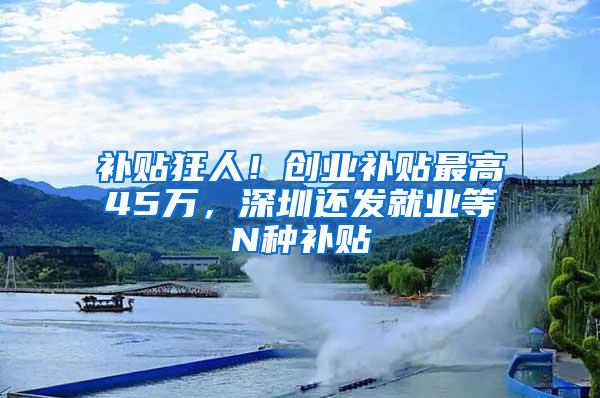 补贴狂人！创业补贴最高45万，深圳还发就业等N种补贴